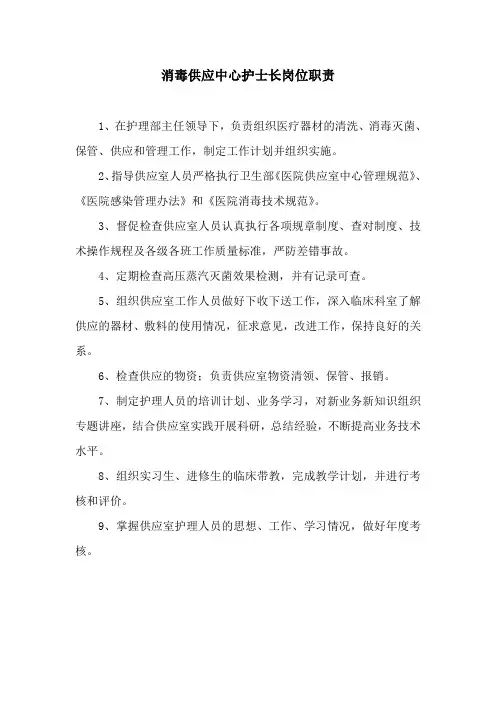 消毒供应中心护士长岗位职责

1、在护理部主任领导下，负责组织医疗器材的清洗、消毒灭菌、保管、供应和管理工作，制定工作计划并组织实施。

2、指导供应室人员严格执行卫生部《医院供应室中心管理规范》、《医院感染管理办法》和《医院消毒技术规范》。

3、督促检查供应室人员认真执行各项规章制度、查对制度、技术操作规程及各级各班工作质量标准，严防差错事故。

4、定期检查高压蒸汽灭菌效果检测，并有记录可查。

5、组织供应室工作人员做好下收下送工作，深入临床科室了解供应的器材、敷料的使用情况，征求意见，改进工作，保持良好的关系。

6、检查供应的物资：负责供应室物资清领、保管、报销。

7、制定护理人员的培训计划、业务学习，对新业务新知识组织专题讲座，结合供应室实践开展科研，总结经验，不断提高业务技术水平。

8、组织实习生、进修生的临床带教，完成教学计划，并进行考核和评价。

9、掌握供应室护理人员的思想、工作、学习情况，做好年度考核。